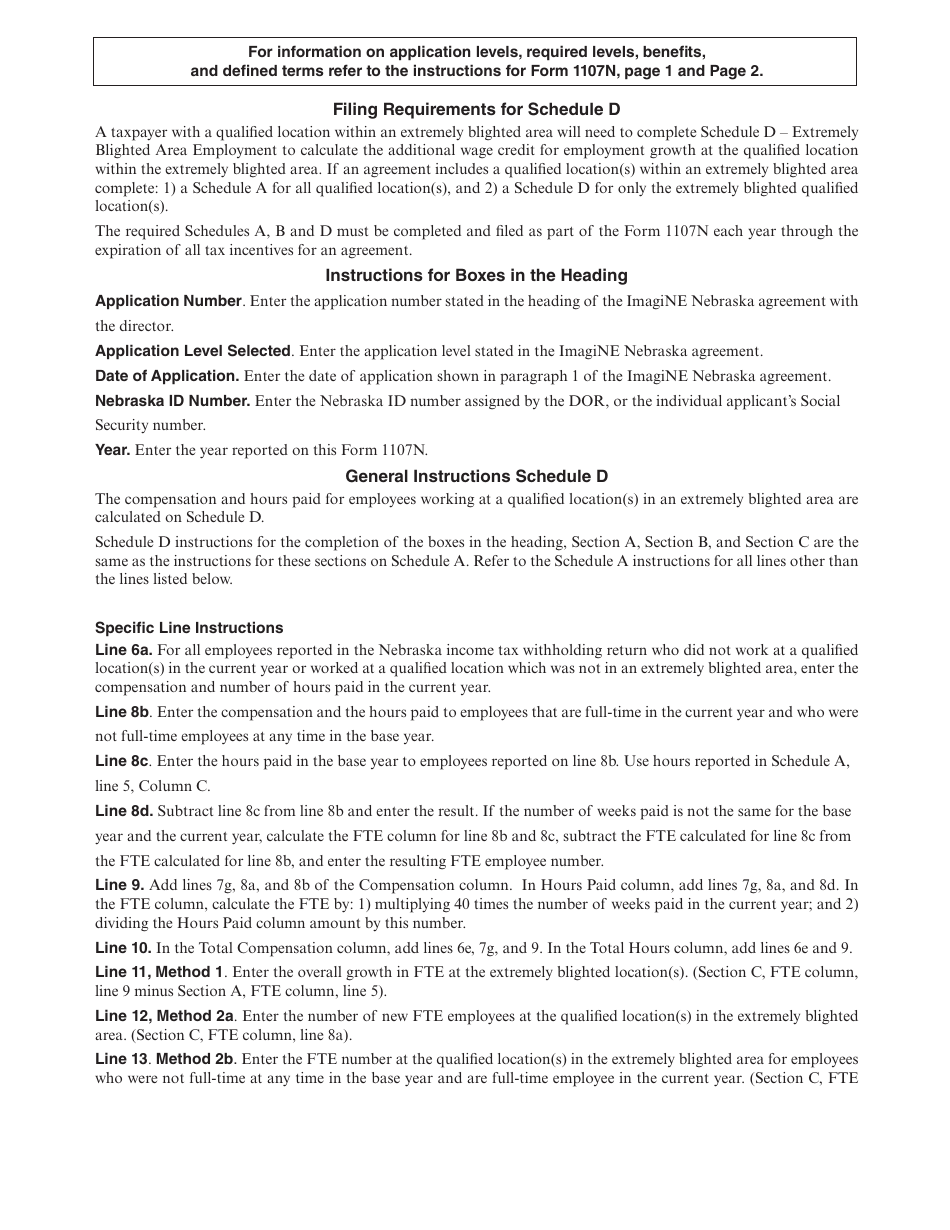 For information on application levels, required levels, benefits, and defined terms refer to the instructions for Form 1107N, page 1 and Page 2.

Filing Requirements for Schedule D

A taxpayer with a qualified location within an extremely blighted area will need to complete Schedule D – Extremely Blighted Area Employment to calculate the additional wage credit for employment growth at the qualified location within the extremely blighted area. If an agreement includes a qualified location(s) within an extremely blighted area complete: 1) a Schedule A for all qualified location(s), and 2) a Schedule D for only the extremely blighted qualified location(s).

The required Schedules A, B and D must be completed and filed as part of the Form 1107N each year through the expiration of all tax incentives for an agreement.

Instructions for Boxes in the Heading

Application Number. Enter the application number stated in the heading of the ImagiNE Nebraska agreement with the director.

Application Level Selected. Enter the application level stated in the ImagiNE Nebraska agreement.

Date of Application. Enter the date of application shown in paragraph 1 of the ImagiNE Nebraska agreement.

Nebraska ID Number. Enter the Nebraska ID number assigned by the DOR, or the individual applicant's Social Security number.

Year. Enter the year reported on this Form 1107N.

General Instructions Schedule D

The compensation and hours paid for employees working at a qualified location(s) in an extremely blighted area are calculated on Schedule D.

Schedule D instructions for the completion of the boxes in the heading, Section A, Section B, and Section C are the same as the instructions for these sections on Schedule A. Refer to the Schedule A instructions for all lines other than the lines listed below.

Specific Line Instructions

Line 6a. For all employees reported in the Nebraska income tax withholding return who did not work at a qualified location(s) in the current year or worked at a qualified location which was not in an extremely blighted area, enter the compensation and number of hours paid in the current year.

Line 8b. Enter the compensation and the hours paid to employees that are full-time in the current year and who were not full-time employees at any time in the base year.

Line 8c. Enter the hours paid in the base year to employees reported on line 8b. Use hours reported in Schedule A, line 5, Column C.

Line 8d. Subtract line 8c from line 8b and enter the result. If the number of weeks paid is not the same for the base year and the current year, calculate the FTE column for line 8b and 8c, subtract the FTE calculated for line 8c from the FTE calculated for line 8b, and enter the resulting FTE employee number.

Line 9. Add lines 7g, 8a, and 8b of the Compensation column. In Hours Paid column, add lines 7g, 8a, and 8d. In the FTE column, calculate the FTE by: 1) multiplying 40 times the number of weeks paid in the current year; and 2) dividing the Hours Paid column amount by this number.

Line 10. In the Total Compensation column, add lines 6e, 7g, and 9. In the Total Hours column, add lines 6e and 9.

Line 11, Method 1. Enter the overall growth in FTE at the extremely blighted location(s). (Section C, FTE column, line 9 minus Section A, FTE column, line 5).

Line 12, Method 2a. Enter the number of new FTE employees at the qualified location(s) in the extremely blighted area. (Section C, FTE column, line 8a).

Line 13. Method 2b. Enter the FTE number at the qualified location(s) in the extremely blighted area for employees who were not full-time at any time in the base year and are full-time employee in the current year. (Section C, FTE